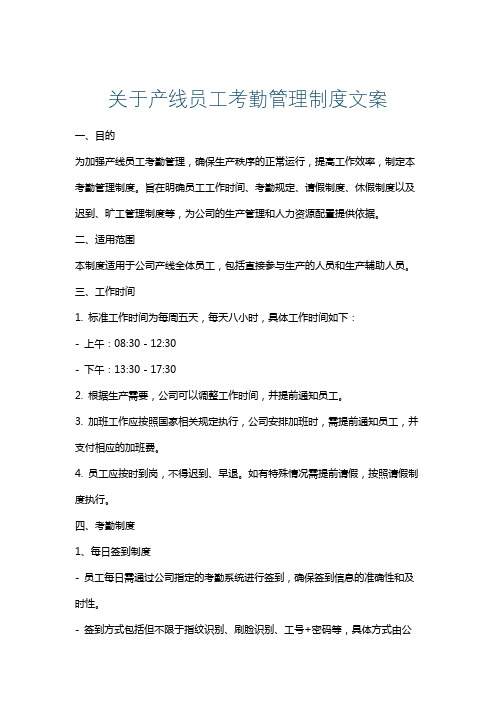 关于产线员工考勤管理制度文案

一、目的

为加强产线员工考勤管理，确保生产秩序的正常运行，提高工作效率，制定本考勤管理制度。旨在明确员工工作时间、考勤规定、请假制度、休假制度以及迟到、旷工管理制度等，为公司的生产管理和人力资源配置提供依据。

二、适用范围

本制度适用于公司产线全体员工，包括直接参与生产的人员和生产辅助人员。

三、工作时间

1. 标准工作时间为每周五天，每天八小时，具体工作时间如下：

- 上午：08:30 - 12:30

- 下午：13:30 - 17:30

2. 根据生产需要，公司可以调整工作时间，并提前通知员工。

3. 加班工作应按照国家相关规定执行，公司安排加班时，需提前通知员工，并支付相应的加班费。

4. 员工应按时到岗，不得迟到、早退。如有特殊情况需提前请假，按照请假制度执行。

四、考勤制度

1、每日签到制度

- 员工每日需通过公司指定的考勤系统进行签到，确保签到信息的准确性和及时性。

- 签到方式包括但不限于指纹识别、刷脸识别、工号+密码等，具体方式由公